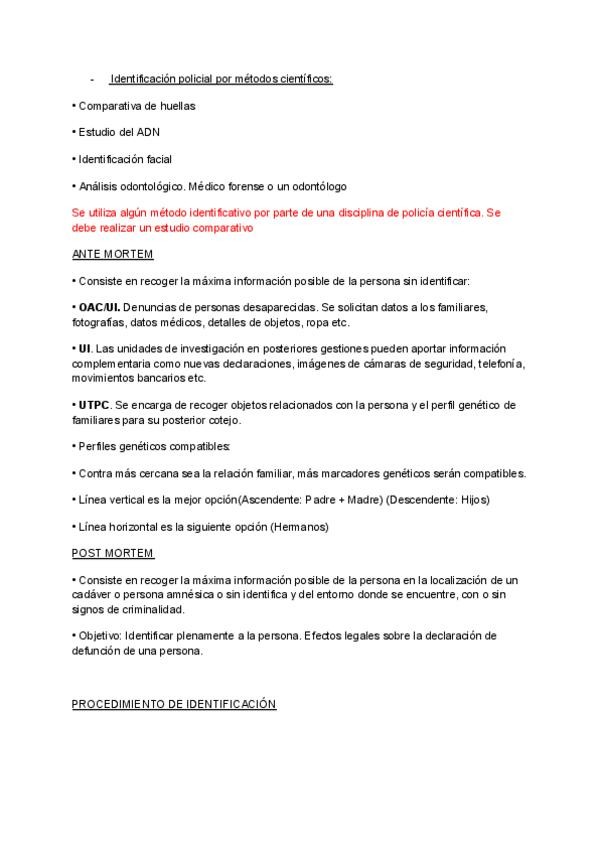 - Identificación policial por métodos científicos:

• Comparativa de huellas

• Estudio del ADN

• Identificación facial

• Análisis odontológico. Médico forense o un odontólogo

Se utiliza algún método identificativo por parte de una disciplina de policía científica. Se debe realizar un estudio comparativo

ANTE MORTEM

• Consiste en recoger la máxima información posible de la persona sin identificar:

• OAC/UI. Denuncias de personas desaparecidas. Se solicitan datos a los familiares, fotografías, datos médicos, detalles de objetos, ropa etc.

• UI. Las unidades de investigación en posteriores gestiones pueden aportar información complementaria como nuevas declaraciones, imágenes de cámaras de seguridad, telefonía, movimientos bancarios etc.

• UTPC. Se encarga de recoger objetos relacionados con la persona y el perfil genético de familiares para su posterior cotejo.

• Perfiles genéticos compatibles:

• Contra más cercana sea la relación familiar, más marcadores genéticos serán compatibles.

• Línea vertical es la mejor opción(Ascendente: Padre + Madre) (Descendente: Hijos)

• Línea horizontal es la siguiente opción (Hermanos)

POST MORTEM

• Consiste en recoger la máxima información posible de la persona en la localización de un cadáver o persona amnésica o sin identifica y del entorno donde se encuentre, con o sin signos de criminalidad.

• Objetivo: Identificar plenamente a la persona. Efectos legales sobre la declaración de defunción de una persona.

PROCEDIMIENTO DE IDENTIFICACIÓN